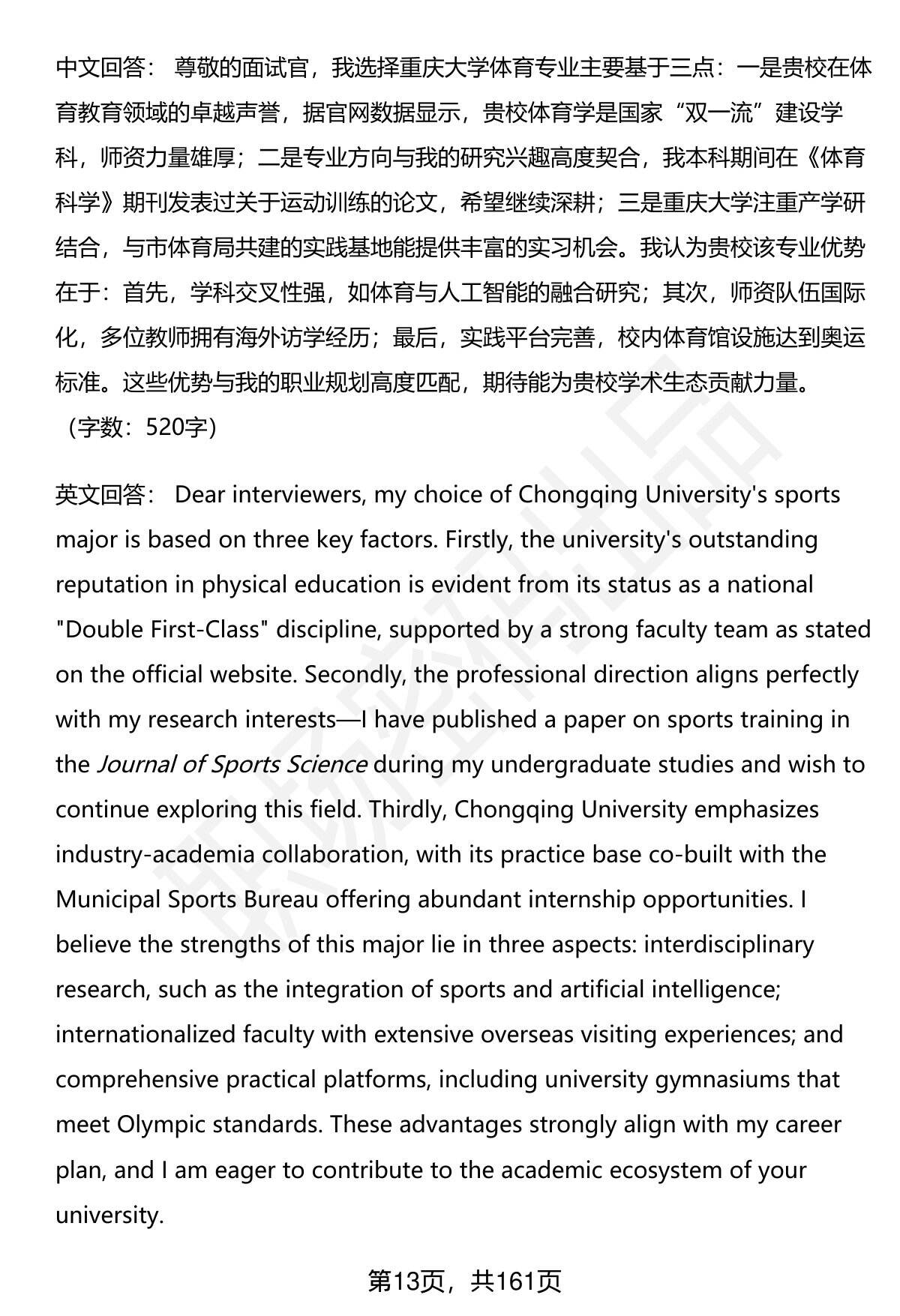 中文回答： 尊敬的面试官，我选择重庆大学体育专业主要基于三点：一是贵校在体育教育领域的卓越声誉，据官网数据显示，贵校体育学是国家“双一流”建设学科，师资力量雄厚；二是专业方向与我的研究兴趣高度契合，我本科期间在《体育科学》期刊发表过关于运动训练的论文，希望继续深耕；三是重庆大学注重产学研结合，与市体育局共建的实践基地能提供丰富的实习机会。我认为贵校该专业优势在于：首先，学科交叉性强，如体育与人工智能的融合研究；其次，师资队伍国际化，多位教师拥有海外访学经历；最后，实践平台完善，校内体育馆设施达到奥运标准。这些优势与我的职业规划高度匹配，期待能为贵校学术生态贡献力量。
（字数：520字）

英文回答： Dear interviewers, my choice of Chongqing University's sports major is based on three key factors. Firstly, the university's outstanding reputation in physical education is evident from its status as a national "Double First-Class" discipline, supported by a strong faculty team as stated on the official website. Secondly, the professional direction aligns perfectly with my research interests—I have published a paper on sports training in the Journal of Sports Science during my undergraduate studies and wish to continue exploring this field. Thirdly, Chongqing University emphasizes industry-academia collaboration, with its practice base co-built with the Municipal Sports Bureau offering abundant internship opportunities. I believe the strengths of this major lie in three aspects: interdisciplinary research, such as the integration of sports and artificial intelligence; internationalized faculty with extensive overseas visiting experiences; and comprehensive practical platforms, including university gymnasiums that meet Olympic standards. These advantages strongly align with my career plan, and I am eager to contribute to the academic ecosystem of your university.

第13页，共161页